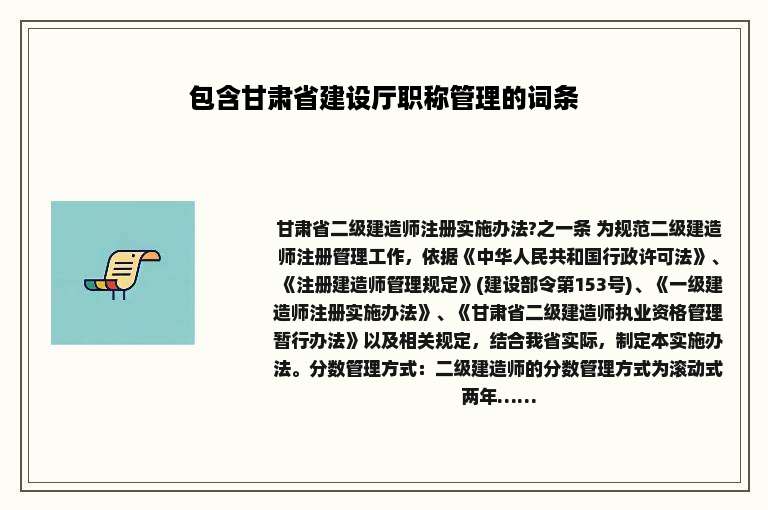 包含甘肃省建设厅职称管理的词条

甘肃省二级建造师注册实施办法?之一条 为规范二级建造师注册管理工作，依据《中华人民共和国行政许可法》、《注册建造师管理规定》(建设部令第153号)、《一级建造师注册实施办法》、《甘肃省二级建造师执业资格管理暂行办法》以及相关规定，结合我省实际，制定本实施办法。分数管理方式：二级建造师的分数管理方式为滚动式两年......